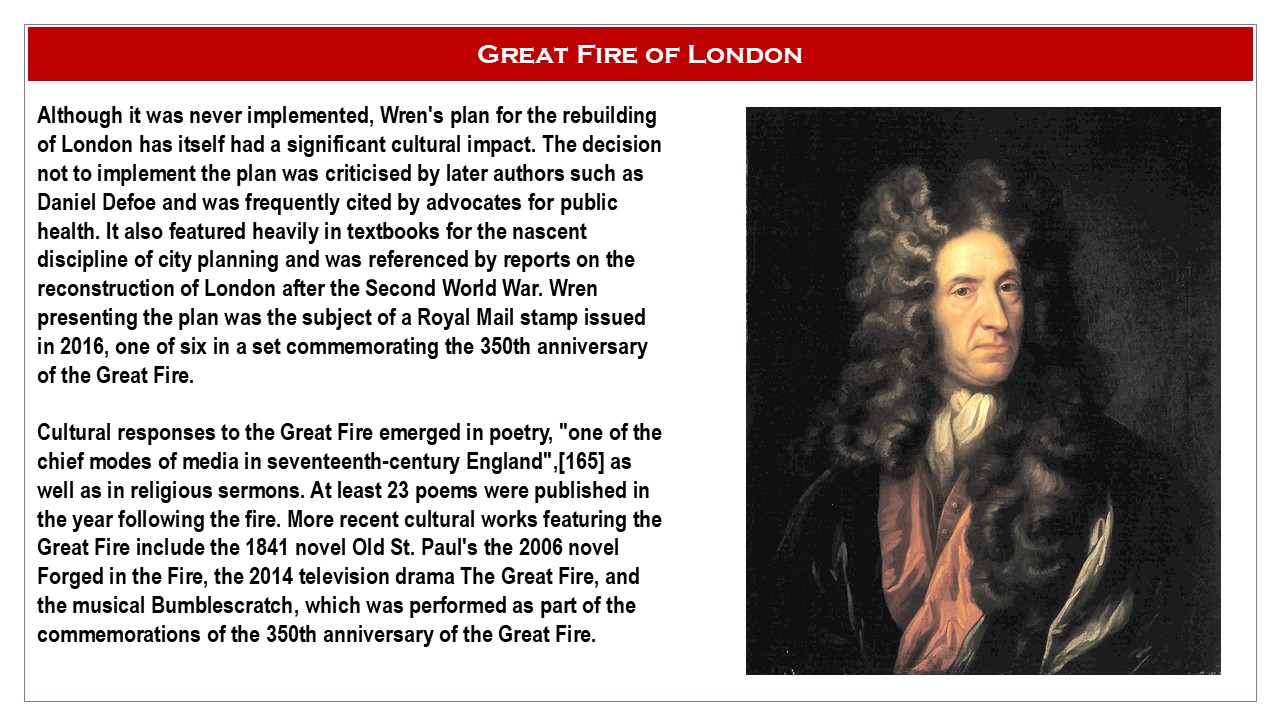 Great Fire of London

Although it was never implemented, Wren's plan for the rebuilding of London has itself had a significant cultural impact. The decision not to implement the plan was criticised by later authors such as Daniel Defoe and was frequently cited by advocates for public health. It also featured heavily in textbooks for the nascent discipline of city planning and was referenced by reports on the reconstruction of London after the Second World War. Wren presenting the plan was the subject of a Royal Mail stamp issued in 2016, one of six in a set commemorating the 350th anniversary of the Great Fire.

Cultural responses to the Great Fire emerged in poetry, "one of the chief modes of media in seventeenth-century England",[165] as well as in religious sermons. At least 23 poems were published in the year following the fire. More recent cultural works featuring the Great Fire include the 1841 novel Old St. Paul's the 2006 novel Forged in the Fire, the 2014 television drama The Great Fire, and the musical Bumblescratch, which was performed as part of the commemorations of the 350th anniversary of the Great Fire.